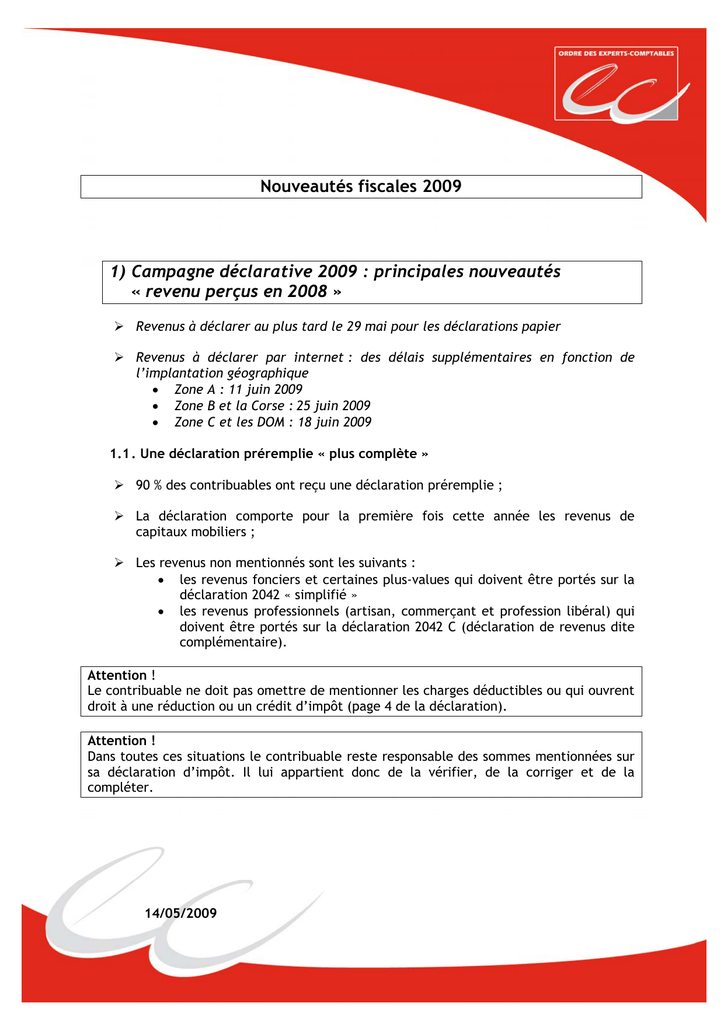 ORDRE DES EXPERTS-COMPTABLES

Nouveautés fiscales 2009

1) Campagne déclarative 2009 : principales nouveautés « revenu perçus en 2008 »

➢ Revenus à déclarer au plus tard le 29 mai pour les déclarations papier

➢ Revenus à déclarer par internet : des délais supplémentaires en fonction de l'implantation géographique
• Zone A : 11 juin 2009
• Zone B et la Corse : 25 juin 2009
• Zone C et les DOM : 18 juin 2009

1.1. Une déclaration préremplie « plus complète »

➢ 90 % des contribuables ont reçu une déclaration préremplie ;

➢ La déclaration comporte pour la première fois cette année les revenus de capitaux mobiliers ;

➢ Les revenus non mentionnés sont les suivants :
• les revenus fonciers et certaines plus-values qui doivent être portés sur la déclaration 2042 « simplifié »
• les revenus professionnels (artisan, commerçant et profession libéral) qui doivent être portés sur la déclaration 2042 C (déclaration de revenus dite complémentaire).

Attention !
Le contribuable ne doit pas omettre de mentionner les charges déductibles ou qui ouvrent droit à une réduction ou un crédit d'impôt (page 4 de la déclaration).

Attention !
Dans toutes ces situations le contribuable reste responsable des sommes mentionnées sur sa déclaration d'impôt. Il lui appartient donc de la vérifier, de la corriger et de la compléter.

14/05/2009